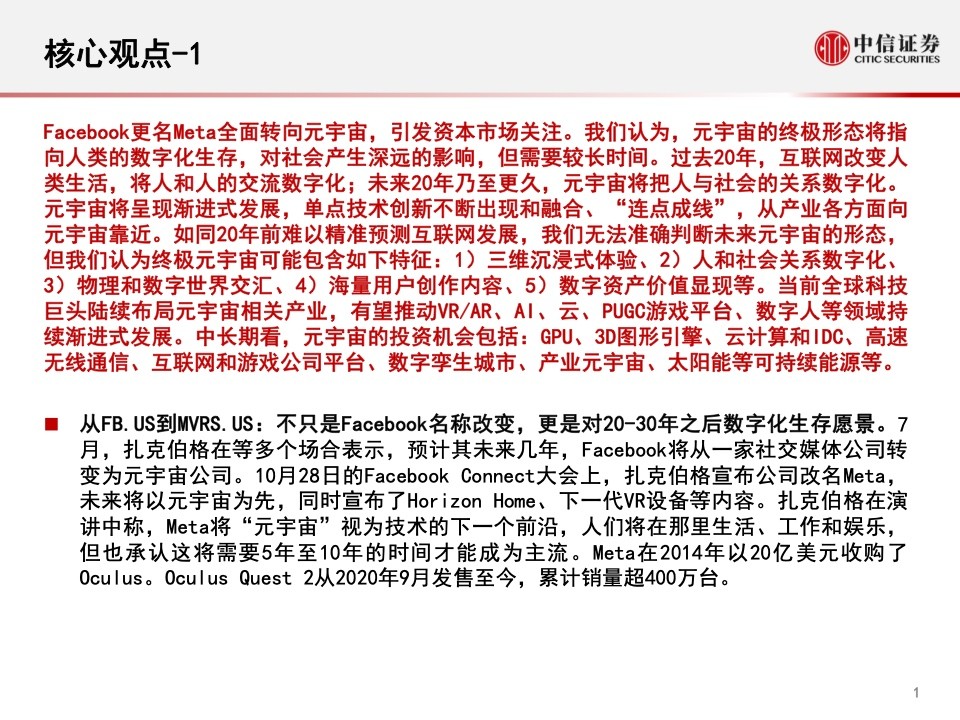 核心观点-1

中信证券
CITIC SECURITIES

Facebook更名Meta全面转向元宇宙，引发资本市场关注。我们认为，元宇宙的终极形态将指向人类的数字化生存，对社会产生深远的影响，但需要较长时间。过去20年，互联网改变人类生活，将人和人的交流数字化；未来20年乃至更久，元宇宙将把人与社会的关系数字化。元宇宙将呈现渐进式发展，单点技术创新不断出现和融合、“连点成线”，从产业各方面向元宇宙靠近。如同20年前难以精准预测互联网发展，我们无法准确判断未来元宇宙的形态，但我们认为终极元宇宙可能包含如下特征：1）三维沉浸式体验、2）人和社会关系数字化、3）物理和数字世界交汇、4）海量用户创作内容、5）数字资产价值显现等。当前全球科技巨头陆续布局元宇宙相关产业，有望推动VR/AR、AI、云、PUGC游戏平台、数字人等领域持续渐进式发展。中长期看，元宇宙的投资机会包括：GPU、3D图形引擎、云计算和IDC、高速无线通信、互联网和游戏公司平台、数字孪生城市、产业元宇宙、太阳能等可持续能源等。

■ 从FB.US到MVRS.US：不只是Facebook名称改变，更是对20-30年之后数字化生存愿景。7月，扎克伯格在等多个场合表示，预计其未来几年，Facebook将从一家社交媒体公司转变为元宇宙公司。10月28日的Facebook Connect大会上，扎克伯格宣布公司改名Meta，未来将以元宇宙为先，同时宣布了Horizon Home、下一代VR设备等内容。扎克伯格在演讲中称，Meta将“元宇宙”视为技术的下一个前沿，人们将在那里生活、工作和娱乐，但也承认这将需要5年至10年的时间才能成为主流。Meta在2014年以20亿美元收购了Oculus。Oculus Quest 2从2020年9月发售至今，累计销量超400万台。

1